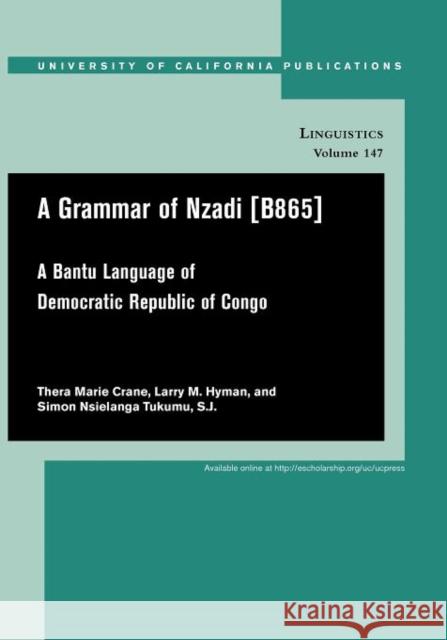 UNIVERSITY OF CALIFORNIA PUBLICATIONS

LINGUISTICS
Volume 147

A Grammar of Nzadi [B865]

A Bantu Language of Democratic Republic of Congo

Thera Marie Crane, Larry M. Hyman, and Simon Nsielanga Tukumu, S.J.

Available online at http://escholarship.org/uc/ucpress